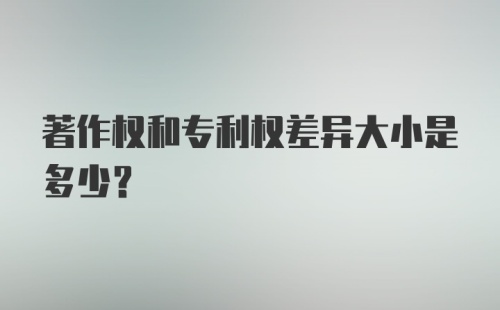 著作权和专利权差异大小是多少？